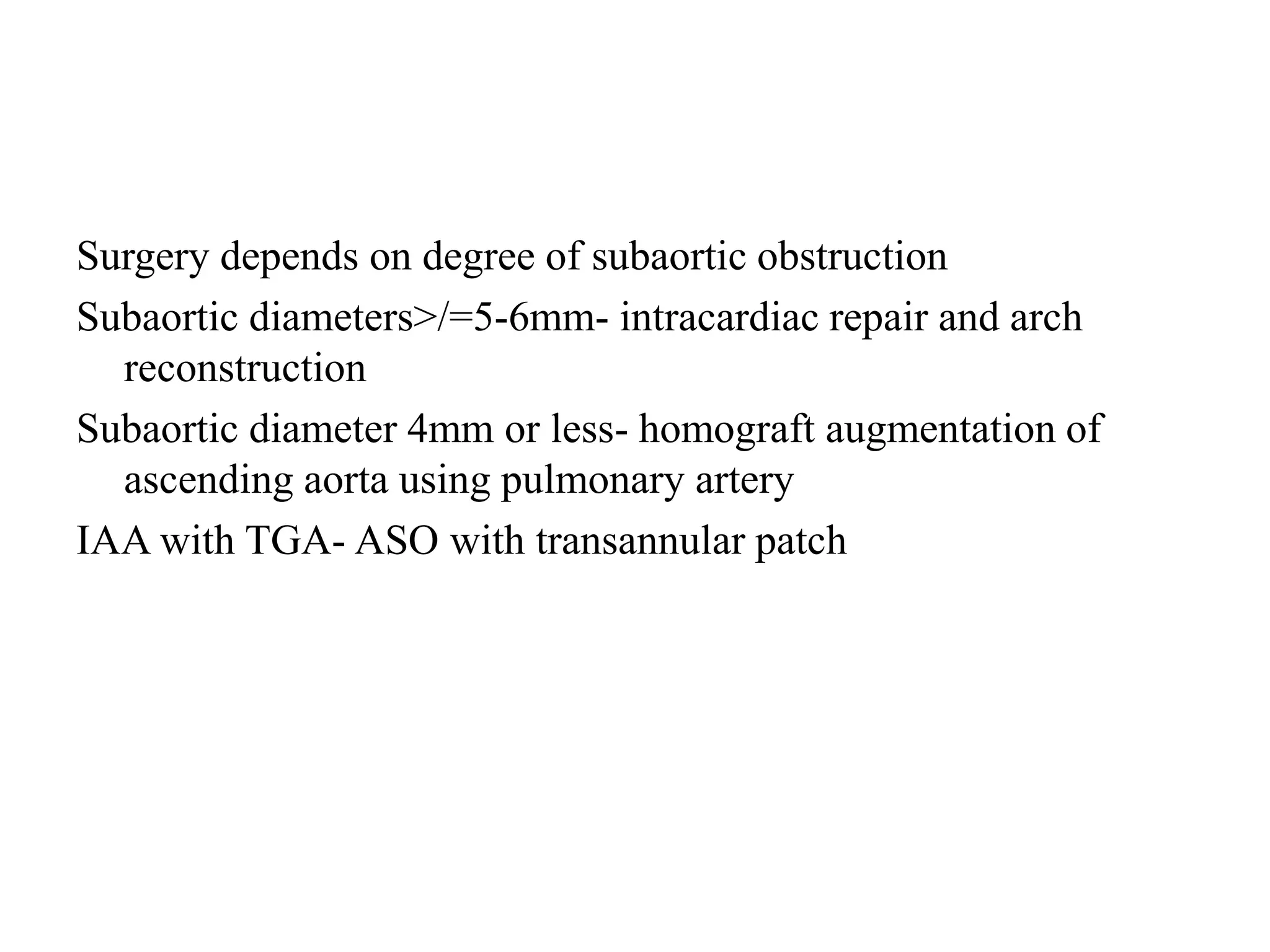 Surgery depends on degree of subaortic obstruction

Subaortic diameters>/=5-6mm- intracardiac repair and arch reconstruction

Subaortic diameter 4mm or less- homograft augmentation of ascending aorta using pulmonary artery

IAA with TGA- ASO with transannular patch